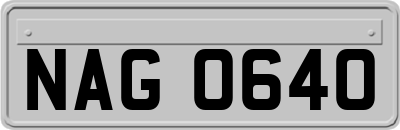 NAG 0640